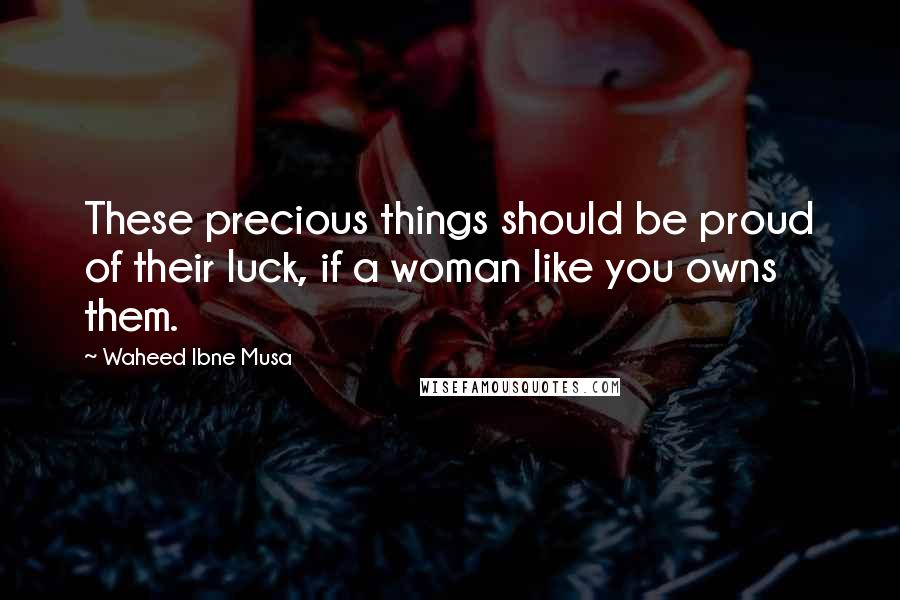 These precious things should be proud of their luck, if a woman like you owns them.

~ Waheed Ibne Musa

WISEFAMOUSQUOTES.COM